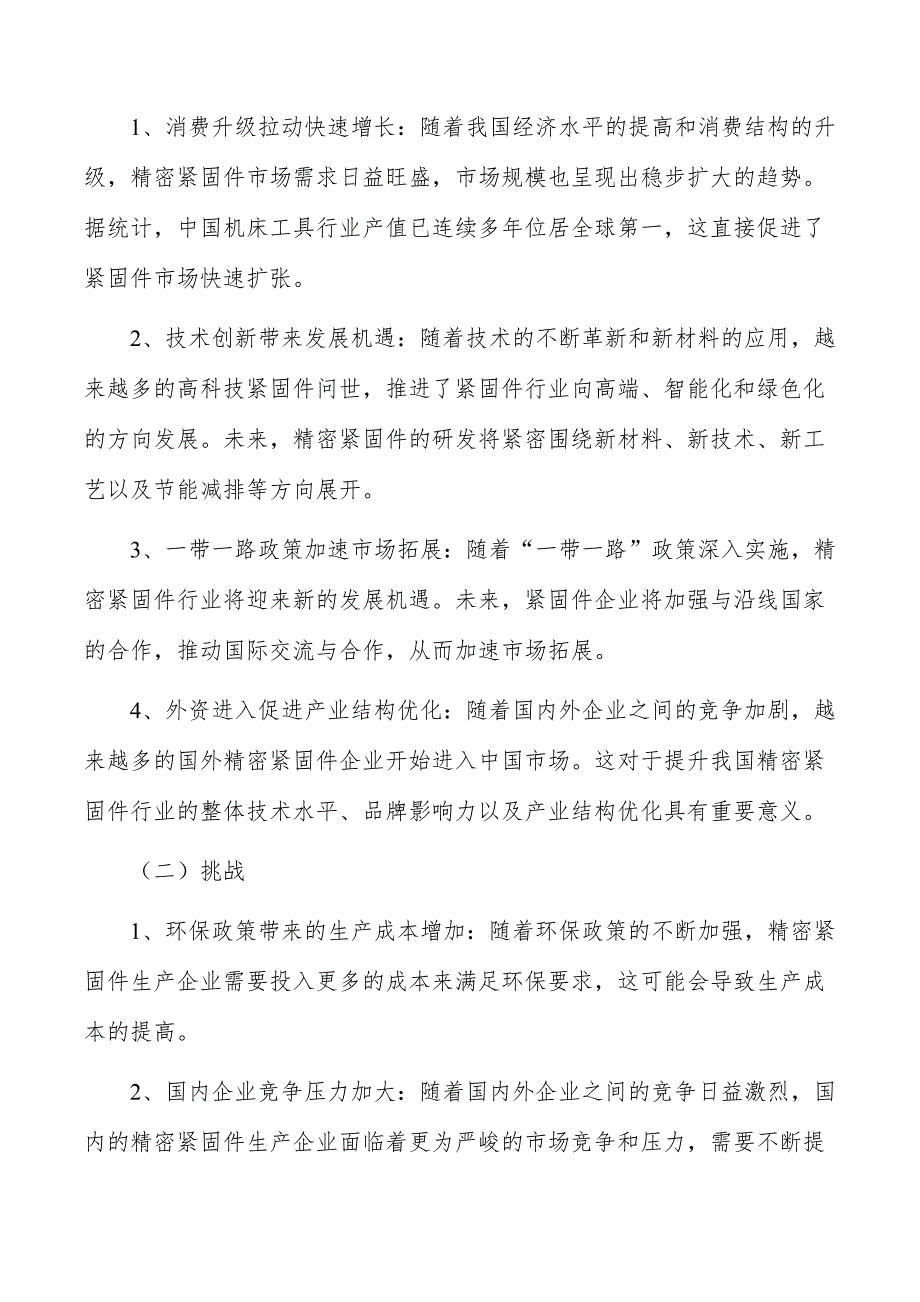 1、消费升级拉动快速增长：随着我国经济水平的提高和消费结构的升级，精密紧固件市场需求日益旺盛，市场规模也呈现出稳步扩大的趋势。据统计，中国机床工具行业产值已连续多年位居全球第一，这直接促进了紧固件市场快速扩张。

2、技术创新带来发展机遇：随着技术的不断革新和新材料的应用，越来越多的高科技紧固件问世，推进了紧固件行业向高端、智能化和绿色化的方向发展。未来，精密紧固件的研发将紧密围绕新材料、新技术、新工艺以及节能减排等方向展开。

3、一带一路政策加速市场拓展：随着“一带一路”政策深入实施，精密紧固件行业将迎来新的发展机遇。未来，紧固件企业将加强与沿线国家的合作，推动国际交流与合作，从而加速市场拓展。

4、外资进入促进产业结构优化：随着国内外企业之间的竞争加剧，越来越多的国外精密紧固件企业开始进入中国市场。这对于提升我国精密紧固件行业的整体技术水平、品牌影响力以及产业结构优化具有重要意义。

（二）挑战

1、环保政策带来的生产成本增加：随着环保政策的不断加强，精密紧固件生产企业需要投入更多的成本来满足环保要求，这可能会导致生产成本的提高。

2、国内企业竞争压力加大：随着国内外企业之间的竞争日益激烈，国内的精密紧固件生产企业面临着更为严峻的市场竞争和压力，需要不断提